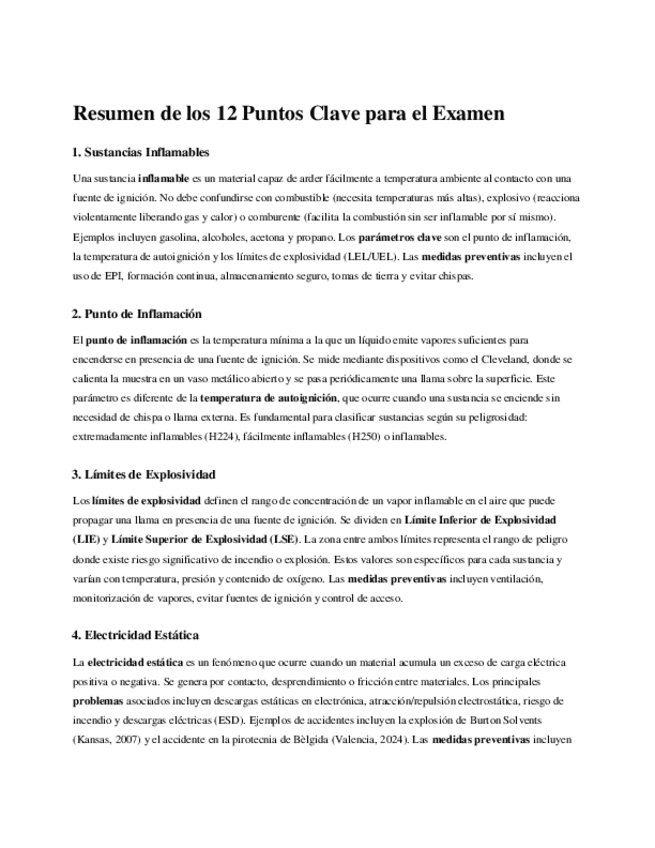 Resumen de los 12 Puntos Clave para el Examen

1. Sustancias Inflamables

Una sustancia inflamable es un material capaz de arder fácilmente a temperatura ambiente al contacto con una fuente de ignición. No debe confundirse con combustible (necesita temperaturas más altas), explosivo (reacciona violentamente liberando gas y calor) o comburente (facilita la combustión sin ser inflamable por sí mismo). Ejemplos incluyen gasolina, alcoholes, acetona y propano. Los parámetros clave son el punto de inflamación, la temperatura de autoignición y los límites de explosividad (LEL/UEL). Las medidas preventivas incluyen el uso de EPI, formación continua, almacenamiento seguro, tomas de tierra y evitar chispas.

2. Punto de Inflamación

El punto de inflamación es la temperatura mínima a la que un líquido emite vapores suficientes para encenderse en presencia de una fuente de ignición. Se mide mediante dispositivos como el Cleveland, donde se calienta la muestra en un vaso metálico abierto y se pasa periódicamente una llama sobre la superficie. Este parámetro es diferente de la temperatura de autoignición, que ocurre cuando una sustancia se enciende sin necesidad de chispa o llama externa. Es fundamental para clasificar sustancias según su peligrosidad: extremadamente inflamables (H224), fácilmente inflamables (H250) o inflamables.

3. Límites de Explosividad

Los límites de explosividad definen el rango de concentración de un vapor inflamable en el aire que puede propagar una llama en presencia de una fuente de ignición. Se dividen en Límite Inferior de Explosividad (LIE) y Límite Superior de Explosividad (LSE). La zona entre ambos límites representa el rango de peligro donde existe riesgo significativo de incendio o explosión. Estos valores son específicos para cada sustancia y varían con temperatura, presión y contenido de oxígeno. Las medidas preventivas incluyen ventilación, monitorización de vapores, evitar fuentes de ignición y control de acceso.

4. Electricidad Estática

La electricidad estática es un fenómeno que ocurre cuando un material acumula un exceso de carga eléctrica positiva o negativa. Se genera por contacto, desprendimiento o fricción entre materiales. Los principales problemas asociados incluyen descargas estáticas en electrónica, atracción/repulsión electrostática, riesgo de incendio y descargas eléctricas (ESD). Ejemplos de accidentes incluyen la explosión de Burton Solvents (Kansas, 2007) y el accidente en la pirotecnia de Bèlgida (Valencia, 2024). Las medidas preventivas incluyen